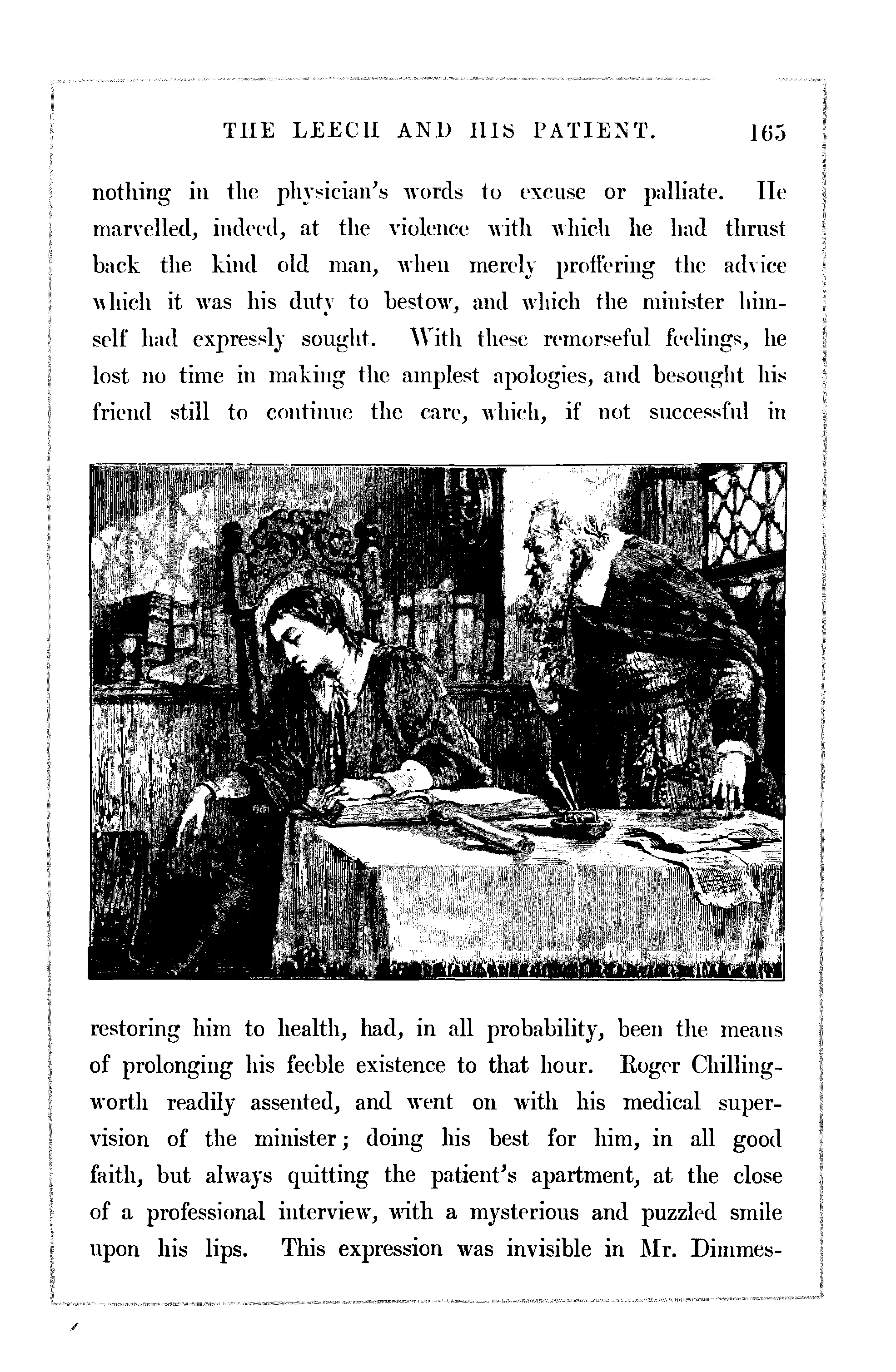 THE LEECH AND HIS PATIENT. 165

nothing in the physician's words to excuse or palliate. He marvelled, indeed, at the violence with which he had thrust back the kind old man, when merely proffering the advice which it was his duty to bestow, and which the minister himself had expressly sought. With these remorseful feelings, he lost no time in making the amplest apologies, and besought his friend still to continue the care, which, if not successful in

restoring him to health, had, in all probability, been the means of prolonging his feeble existence to that hour. Roger Chillingworth readily assented, and went on with his medical supervision of the minister; doing his best for him, in all good faith, but always quitting the patient's apartment, at the close of a professional interview, with a mysterious and puzzled smile upon his lips. This expression was invisible in Mr. Dimmes-